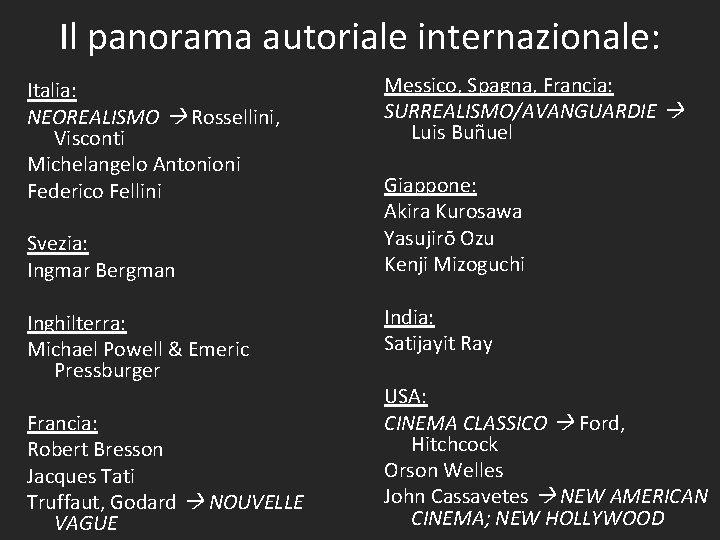 Il panorama autoriale internazionale:

Italia:
NEOREALISMO → Rossellini, Visconti
Michelangelo Antonioni
Federico Fellini

Svezia:
Ingmar Bergman

Inghilterra:
Michael Powell & Emeric Pressburger

Francia:
Robert Bresson
Jacques Tati
Truffaut, Godard → NOUVELLE VAGUE

Messico, Spagna, Francia:
SURREALISMO/AVANGUARDIE → Luis Buñuel

Giappone:
Akira Kurosawa
Yasujirō Ozu
Kenji Mizoguchi

India:
Satijayit Ray

USA:
CINEMA CLASSICO → Ford, Hitchcock
Orson Welles
John Cassavetes → NEW AMERICAN CINEMA; NEW HOLLYWOOD